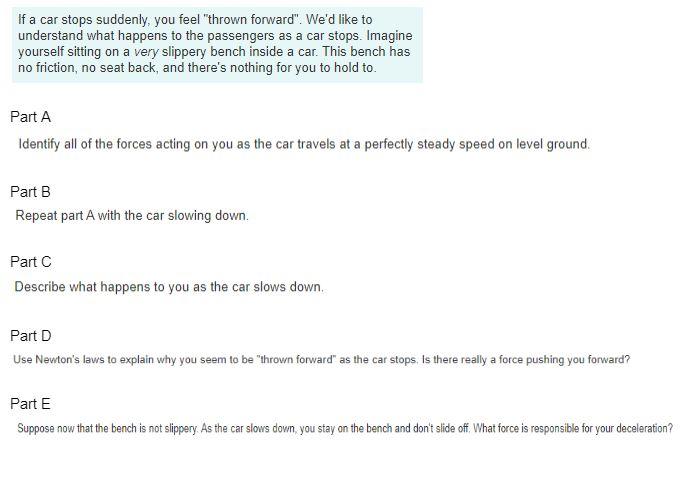 If a car stops suddenly, you feel "thrown forward". We'd like to understand what happens to the passengers as a car stops. Imagine yourself sitting on a very slippery bench inside a car. This bench has no friction, no seat back, and there's nothing for you to hold to.

Part A

Identify all of the forces acting on you as the car travels at a perfectly steady speed on level ground.

Part B

Repeat part A with the car slowing down.

Part C

Describe what happens to you as the car slows down.

Part D

Use Newton's laws to explain why you seem to be "thrown forward" as the car stops. Is there really a force pushing you forward?

Part E

Suppose now that the bench is not slippery. As the car slows down, you stay on the bench and don't slide off. What force is responsible for your deceleration?